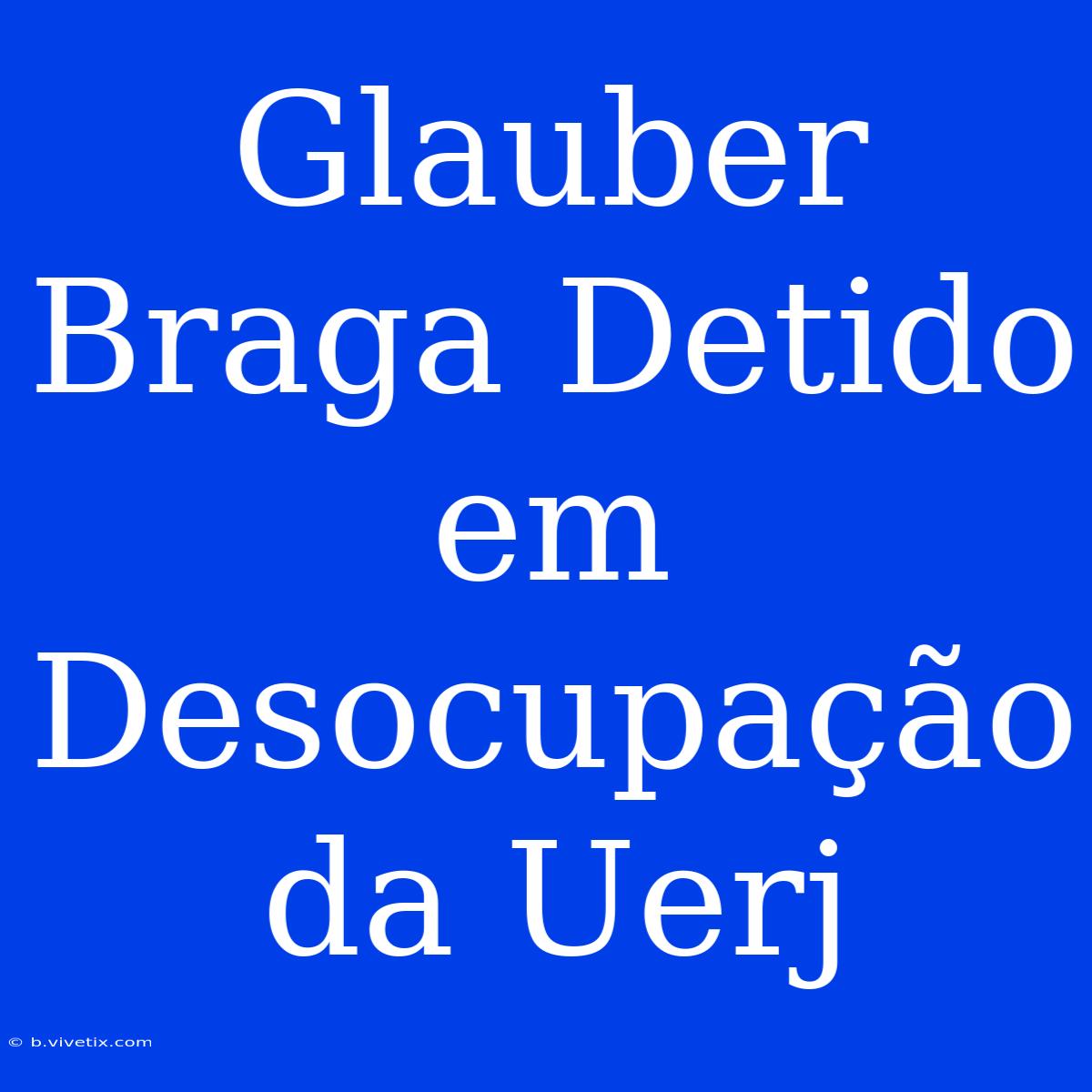 Glauber Braga Detido em Desocupação da Uerj

© b.vivetix.com